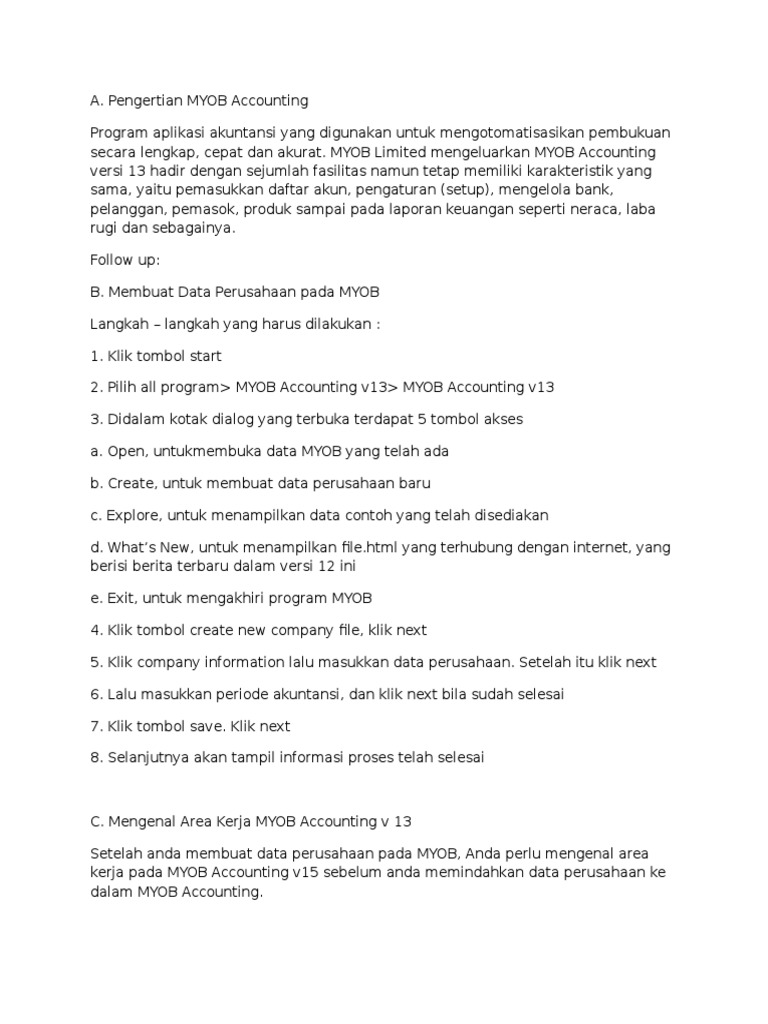 A. Pengertian MYOB Accounting

Program aplikasi akuntansi yang digunakan untuk mengotomatisasikan pembukuan secara lengkap, cepat dan akurat. MYOB Limited mengeluarkan MYOB Accounting versi 13 hadir dengan sejumlah fasilitas namun tetap memiliki karakteristik yang sama, yaitu pemasukkan daftar akun, pengaturan (setup), mengelola bank, pelanggan, pemasok, produk sampai pada laporan keuangan seperti neraca, laba rugi dan sebagainya.

Follow up:

B. Membuat Data Perusahaan pada MYOB

Langkah – langkah yang harus dilakukan :

1. Klik tombol start

2. Pilih all program> MYOB Accounting v13> MYOB Accounting v13

3. Didalam kotak dialog yang terbuka terdapat 5 tombol akses

a. Open, untukmembuka data MYOB yang telah ada

b. Create, untuk membuat data perusahaan baru

c. Explore, untuk menampilkan data contoh yang telah disediakan

d. What's New, untuk menampilkan file.html yang terhubung dengan internet, yang berisi berita terbaru dalam versi 12 ini

e. Exit, untuk mengakhiri program MYOB

4. Klik tombol create new company file, klik next

5. Klik company information lalu masukkan data perusahaan. Setelah itu klik next

6. Lalu masukkan periode akuntansi, dan klik next bila sudah selesai

7. Klik tombol save. Klik next

8. Selanjutnya akan tampil informasi proses telah selesai

C. Mengenal Area Kerja MYOB Accounting v 13

Setelah anda membuat data perusahaan pada MYOB, Anda perlu mengenal area kerja pada MYOB Accounting v15 sebelum anda memindahkan data perusahaan ke dalam MYOB Accounting.